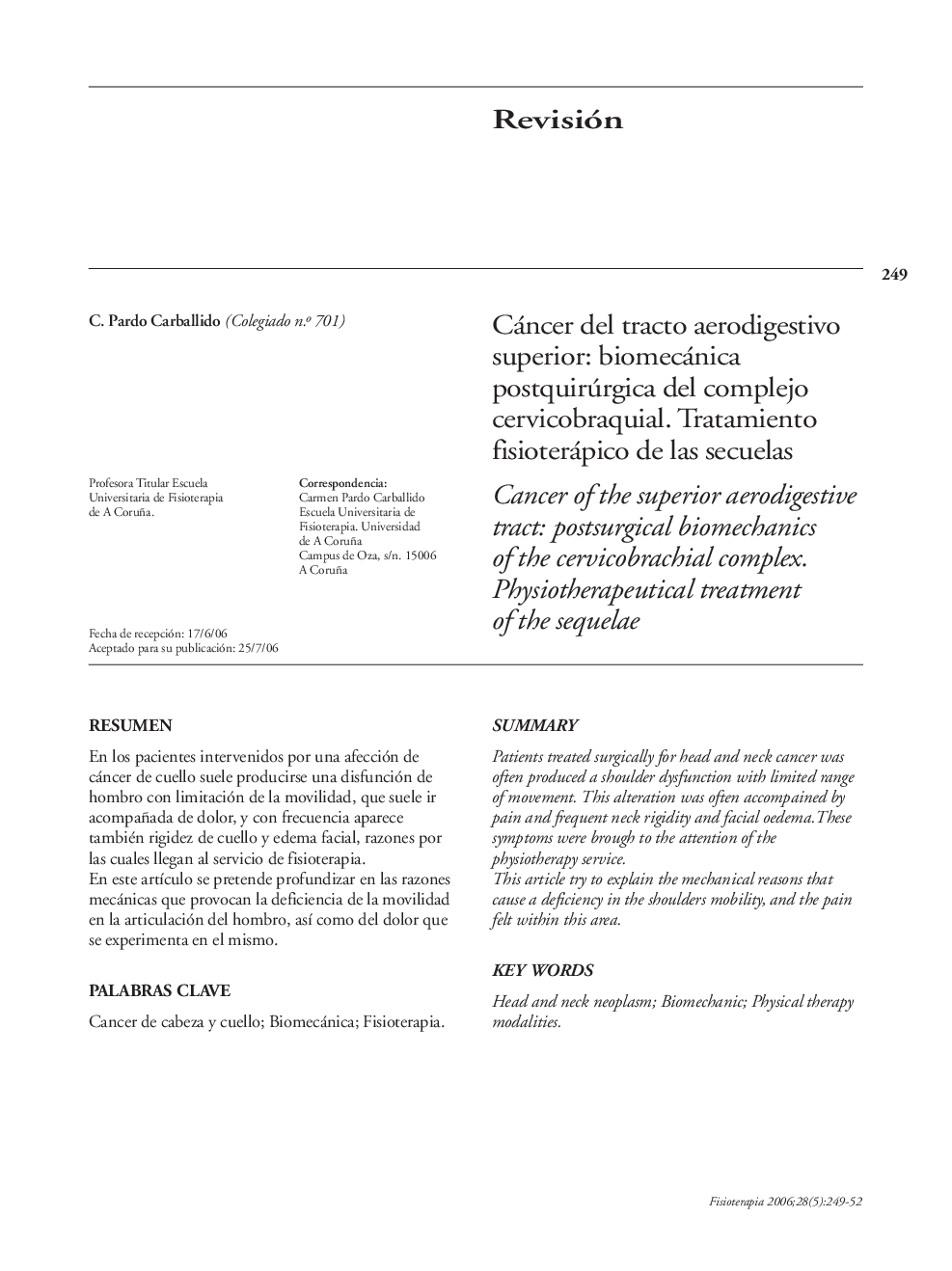 Revisión

249

C. Pardo Carballido (Colegiado n.º 701)

Profesora Titular Escuela Universitaria de Fisioterapia de A Coruña.

Correspondencia:
Carmen Pardo Carballido
Escuela Universitaria de Fisioterapia. Universidad de A Coruña
Campus de Oza, s/n. 15006 A Coruña

Fecha de recepción: 17/6/06
Aceptado para su publicación: 25/7/06

Cáncer del tracto aerodigestivo superior: biomecánica postquirúrgica del complejo cervicobraquial. Tratamiento fisioterápico de las secuelas

Cancer of the superior aerodigestive tract: postsurgical biomechanics of the cervicobrachial complex. Physiotherapeutical treatment of the sequelae

RESUMEN

En los pacientes intervenidos por una afección de cáncer de cuello suele producirse una disfunción de hombro con limitación de la movilidad, que suele ir acompañada de dolor, y con frecuencia aparece también rigidez de cuello y edema facial, razones por las cuales llegan al servicio de fisioterapia.
En este artículo se pretende profundizar en las razones mecánicas que provocan la deficiencia de la movilidad en la articulación del hombro, así como del dolor que se experimenta en el mismo.

PALABRAS CLAVE

Cancer de cabeza y cuello; Biomecánica; Fisioterapia.

SUMMARY

Patients treated surgically for head and neck cancer was often produced a shoulder dysfunction with limited range of movement. This alteration was often accompained by pain and frequent neck rigidity and facial oedema.These symptoms were brough to the attention of the physiotherapy service.
This article try to explain the mechanical reasons that cause a deficiency in the shoulders mobility, and the pain felt within this area.

KEY WORDS

Head and neck neoplasm; Biomechanic; Physical therapy modalities.

Fisioterapia 2006;28(5):249-52